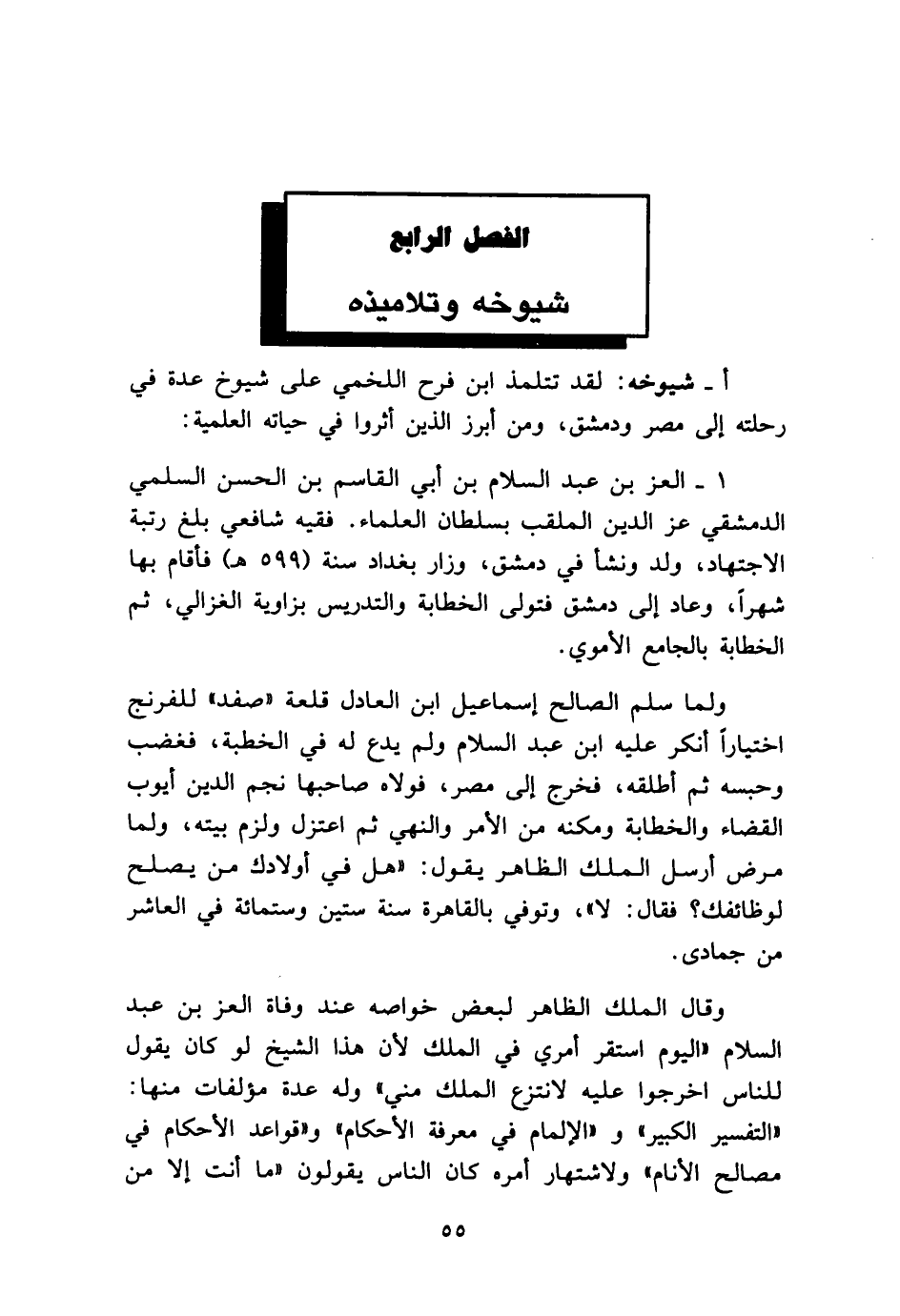 الفصل الرابع

شيوخه وتلاميذه

أ ـ شيوخه: لقد تتلمذ ابن فرح اللخمي على شيوخ عدة في رحلته إلى مصر ودمشق، ومن أبرز الذين أثروا في حياته العلمية:

١ ـ العز بن عبد السلام بن أبي القاسم بن الحسن السلمي الدمشقي عز الدين الملقب بسلطان العلماء. فقيه شافعي بلغ رتبة الاجتهاد، ولد ونشأ في دمشق، وزار بغداد سنة (٥٩٩ هـ) فأقام بها شهراً، وعاد إلى دمشق فتولى الخطابة والتدريس بزاوية الغزالي، ثم الخطابة بالجامع الأموي.

ولما سلم الصالح إسماعيل ابن العادل قلعة «صفد» للفرنج اختياراً أنكر عليه ابن عبد السلام ولم يدع له في الخطبة، فغضب وحبسه ثم أطلقه، فخرج إلى مصر، فولاه صاحبها نجم الدين أيوب القضاء والخطابة ومكنه من الأمر والنهي ثم اعتزل ولزم بيته، ولما مرض أرسل الملك الظاهر يقول: «هل في أولادك من يصلح لوظائفك؟ فقال: لا»، وتوفي بالقاهرة سنة ستين وستمائة في العاشر من جمادى.

وقال الملك الظاهر لبعض خواصه عند وفاة العز بن عبد السلام «اليوم استقر أمري في الملك لأن هذا الشيخ لو كان يقول للناس اخرجوا عليه لانتزع الملك مني» وله عدة مؤلفات منها: «التفسير الكبير» و «الإلمام في معرفة الأحكام» و«قواعد الأحكام في مصالح الأنام» ولاشتهار أمره كان الناس يقولون «ما أنت إلا من

٥٥